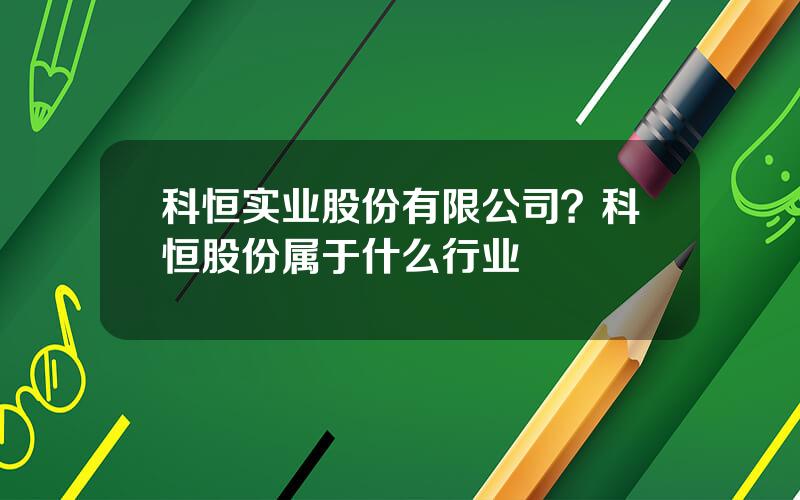 科恒实业股份有限公司？科恒股份属于什么行业